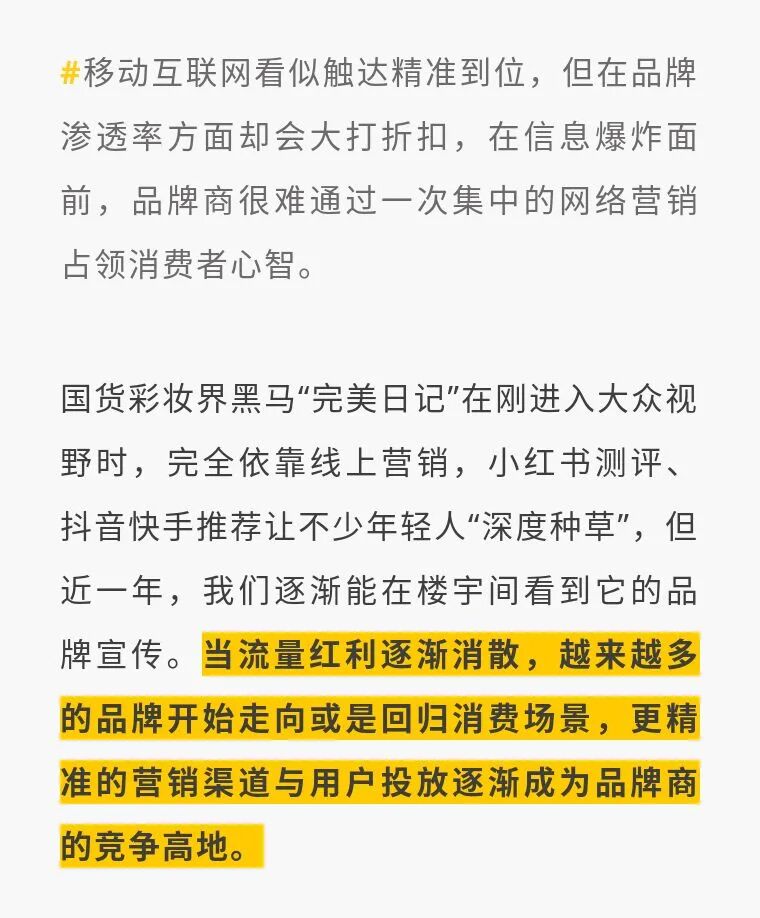 #移动互联网看似触达精准到位，但在品牌渗透率方面却会大打折扣，在信息爆炸面前，品牌商很难通过一次集中的网络营销占领消费者心智。

国货彩妆界黑马“完美日记”在刚进入大众视野时，完全依靠线上营销，小红书测评、抖音快手推荐让不少年轻人“深度种草”，但近一年，我们逐渐能在楼宇间看到它的品牌宣传。当流量红利逐渐消散，越来越多的品牌开始走向或是回归消费场景，更精准的营销渠道与用户投放逐渐成为品牌商的竞争高地。